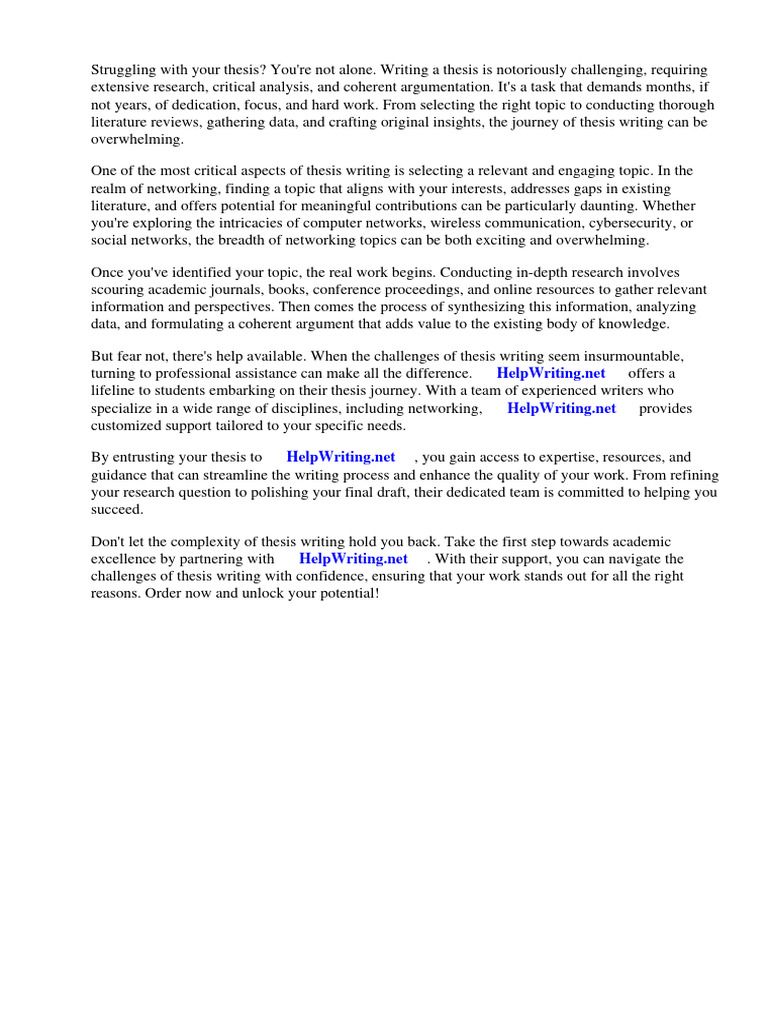 Struggling with your thesis? You're not alone. Writing a thesis is notoriously challenging, requiring extensive research, critical analysis, and coherent argumentation. It's a task that demands months, if not years, of dedication, focus, and hard work. From selecting the right topic to conducting thorough literature reviews, gathering data, and crafting original insights, the journey of thesis writing can be overwhelming.

One of the most critical aspects of thesis writing is selecting a relevant and engaging topic. In the realm of networking, finding a topic that aligns with your interests, addresses gaps in existing literature, and offers potential for meaningful contributions can be particularly daunting. Whether you're exploring the intricacies of computer networks, wireless communication, cybersecurity, or social networks, the breadth of networking topics can be both exciting and overwhelming.

Once you've identified your topic, the real work begins. Conducting in-depth research involves scouring academic journals, books, conference proceedings, and online resources to gather relevant information and perspectives. Then comes the process of synthesizing this information, analyzing data, and formulating a coherent argument that adds value to the existing body of knowledge.

But fear not, there's help available. When the challenges of thesis writing seem insurmountable, turning to professional assistance can make all the difference. HelpWriting.net offers a lifeline to students embarking on their thesis journey. With a team of experienced writers who specialize in a wide range of disciplines, including networking, HelpWriting.net provides customized support tailored to your specific needs.

By entrusting your thesis to HelpWriting.net , you gain access to expertise, resources, and guidance that can streamline the writing process and enhance the quality of your work. From refining your research question to polishing your final draft, their dedicated team is committed to helping you succeed.

Don't let the complexity of thesis writing hold you back. Take the first step towards academic excellence by partnering with HelpWriting.net . With their support, you can navigate the challenges of thesis writing with confidence, ensuring that your work stands out for all the right reasons. Order now and unlock your potential!